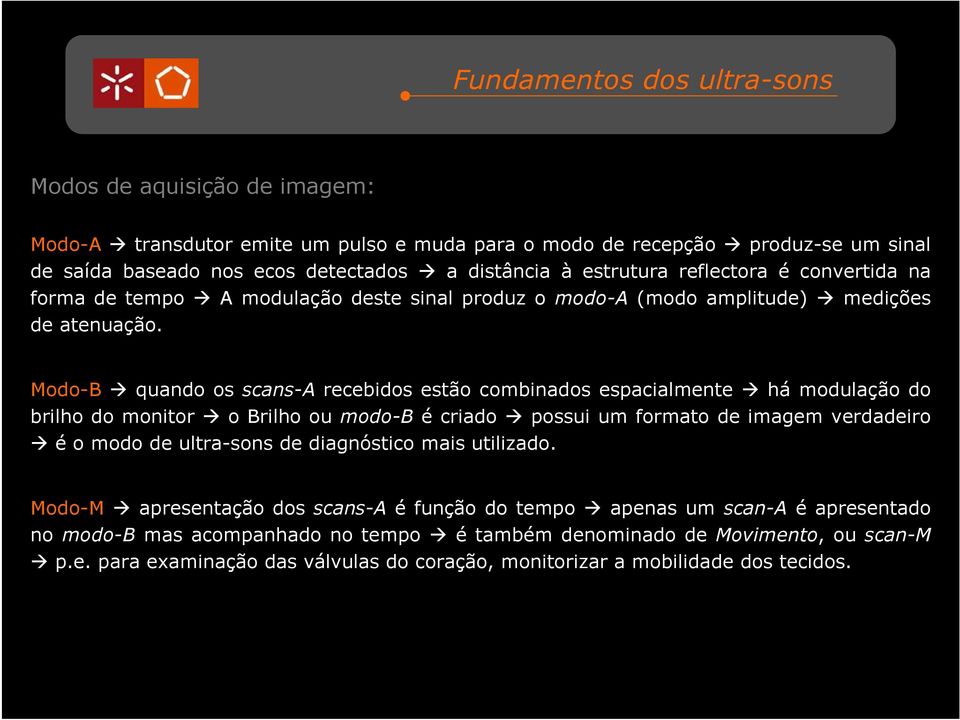 Fundamentos dos ultra-sons

Modos de aquisição de imagem:

Modo-A → transdutor emite um pulso e muda para o modo de recepção → produz-se um sinal de saída baseado nos ecos detectados → a distância à estrutura reflectora é convertida na forma de tempo → A modulação deste sinal produz o modo-A (modo amplitude) → medições de atenuação.

Modo-B → quando os scans-A recebidos estão combinados espacialmente → há modulação do brilho do monitor → o Brilho ou modo-B é criado → possui um formato de imagem verdadeiro → é o modo de ultra-sons de diagnóstico mais utilizado.

Modo-M → apresentação dos scans-A é função do tempo → apenas um scan-A é apresentado no modo-B mas acompanhado no tempo → é também denominado de Movimento, ou scan-M → p.e. para examinação das válvulas do coração, monitorizar a mobilidade dos tecidos.